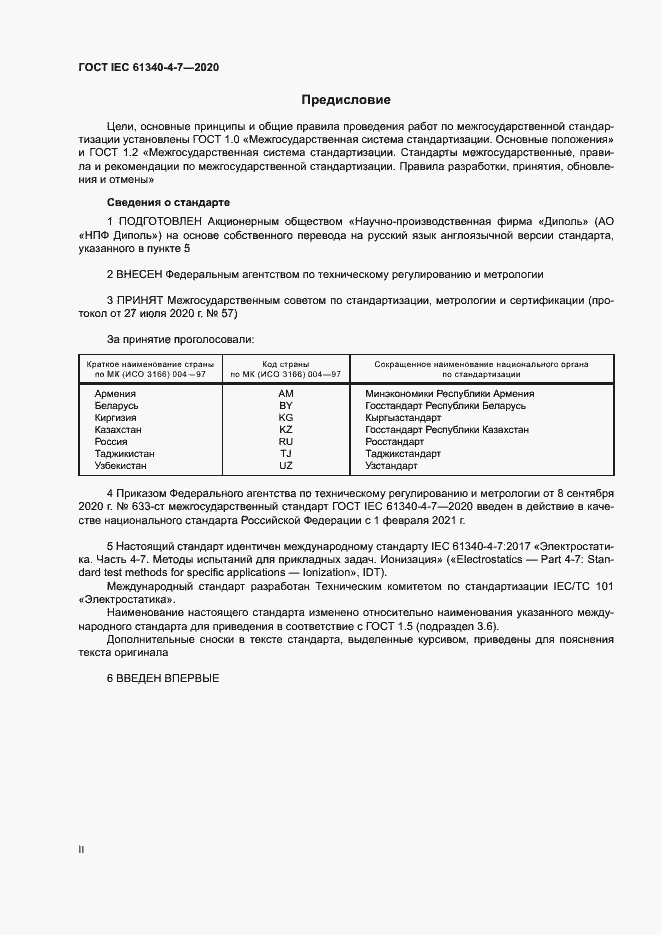 ГОСТ IEC 61340-4-7—2020

Предисловие

Цели, основные принципы и общие правила проведения работ по межгосударственной стандартизации установлены ГОСТ 1.0 «Межгосударственная система стандартизации. Основные положения» и ГОСТ 1.2 «Межгосударственная система стандартизации. Стандарты межгосударственные, правила и рекомендации по межгосударственной стандартизации. Правила разработки, принятия, обновления и отмены»

Сведения о стандарте

1 ПОДГОТОВЛЕН Акционерным обществом «Научно-производственная фирма «Диполь» (АО «НПФ Диполь») на основе собственного перевода на русский язык англоязычной версии стандарта, указанного в пункте 5

2 ВНЕСЕН Федеральным агентством по техническому регулированию и метрологии

3 ПРИНЯТ Межгосударственным советом по стандартизации, метрологии и сертификации (протокол от 27 июля 2020 г. № 57)

За принятие проголосовали:

| Краткое наименование страны по МК (ИСО 3166) 004—97 | Код страны по МК (ИСО 3166) 004—97 | Сокращенное наименование национального органа по стандартизации |
|---|---|---|
| Армения | AM | Минэкономики Республики Армения |
| Беларусь | BY | Госстандарт Республики Беларусь |
| Киргизия | KG | Кыргызстандарт |
| Казахстан | KZ | Госстандарт Республики Казахстан |
| Россия | RU | Росстандарт |
| Таджикистан | TJ | Таджикстандарт |
| Узбекистан | UZ | Узстандарт |

4 Приказом Федерального агентства по техническому регулированию и метрологии от 8 сентября 2020 г. № 633-ст межгосударственный стандарт ГОСТ IEC 61340-4-7—2020 введен в действие в качестве национального стандарта Российской Федерации с 1 февраля 2021 г.

5 Настоящий стандарт идентичен международному стандарту IEC 61340-4-7:2017 «Электростатика. Часть 4-7. Методы испытаний для прикладных задач. Ионизация» («Electrostatics — Part 4-7: Standard test methods for specific applications — Ionization», IDT).

Международный стандарт разработан Техническим комитетом по стандартизации IEC/TC 101 «Электростатика».

Наименование настоящего стандарта изменено относительно наименования указанного международного стандарта для приведения в соответствие с ГОСТ 1.5 (подраздел 3.6).

Дополнительные сноски в тексте стандарта, выделенные курсивом, приведены для пояснения текста оригинала

6 ВВЕДЕН ВПЕРВЫЕ

II